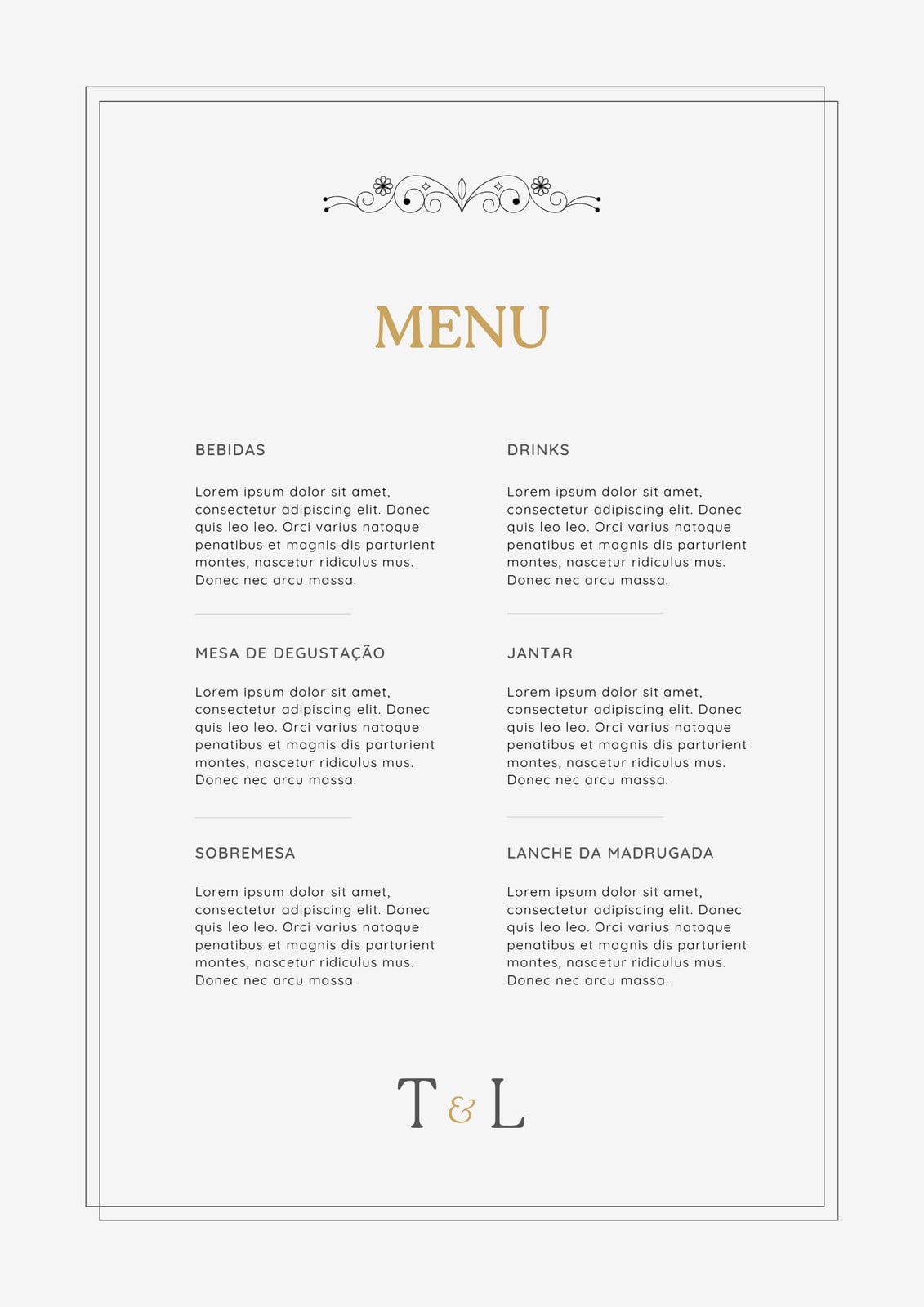 MENU

BEBIDAS

Lorem ipsum dolor sit amet, consectetur adipiscing elit. Donec quis leo leo. Orci varius natoque penatibus et magnis dis parturient montes, nascetur ridiculus mus. Donec nec arcu massa.

MESA DE DEGUSTAÇÃO

Lorem ipsum dolor sit amet, consectetur adipiscing elit. Donec quis leo leo. Orci varius natoque penatibus et magnis dis parturient montes, nascetur ridiculus mus. Donec nec arcu massa.

SOBREMESA

Lorem ipsum dolor sit amet, consectetur adipiscing elit. Donec quis leo leo. Orci varius natoque penatibus et magnis dis parturient montes, nascetur ridiculus mus. Donec nec arcu massa.

DRINKS

Lorem ipsum dolor sit amet, consectetur adipiscing elit. Donec quis leo leo. Orci varius natoque penatibus et magnis dis parturient montes, nascetur ridiculus mus. Donec nec arcu massa.

JANTAR

Lorem ipsum dolor sit amet, consectetur adipiscing elit. Donec quis leo leo. Orci varius natoque penatibus et magnis dis parturient montes, nascetur ridiculus mus. Donec nec arcu massa.

LANCHE DA MADRUGADA

Lorem ipsum dolor sit amet, consectetur adipiscing elit. Donec quis leo leo. Orci varius natoque penatibus et magnis dis parturient montes, nascetur ridiculus mus. Donec nec arcu massa.

T & L